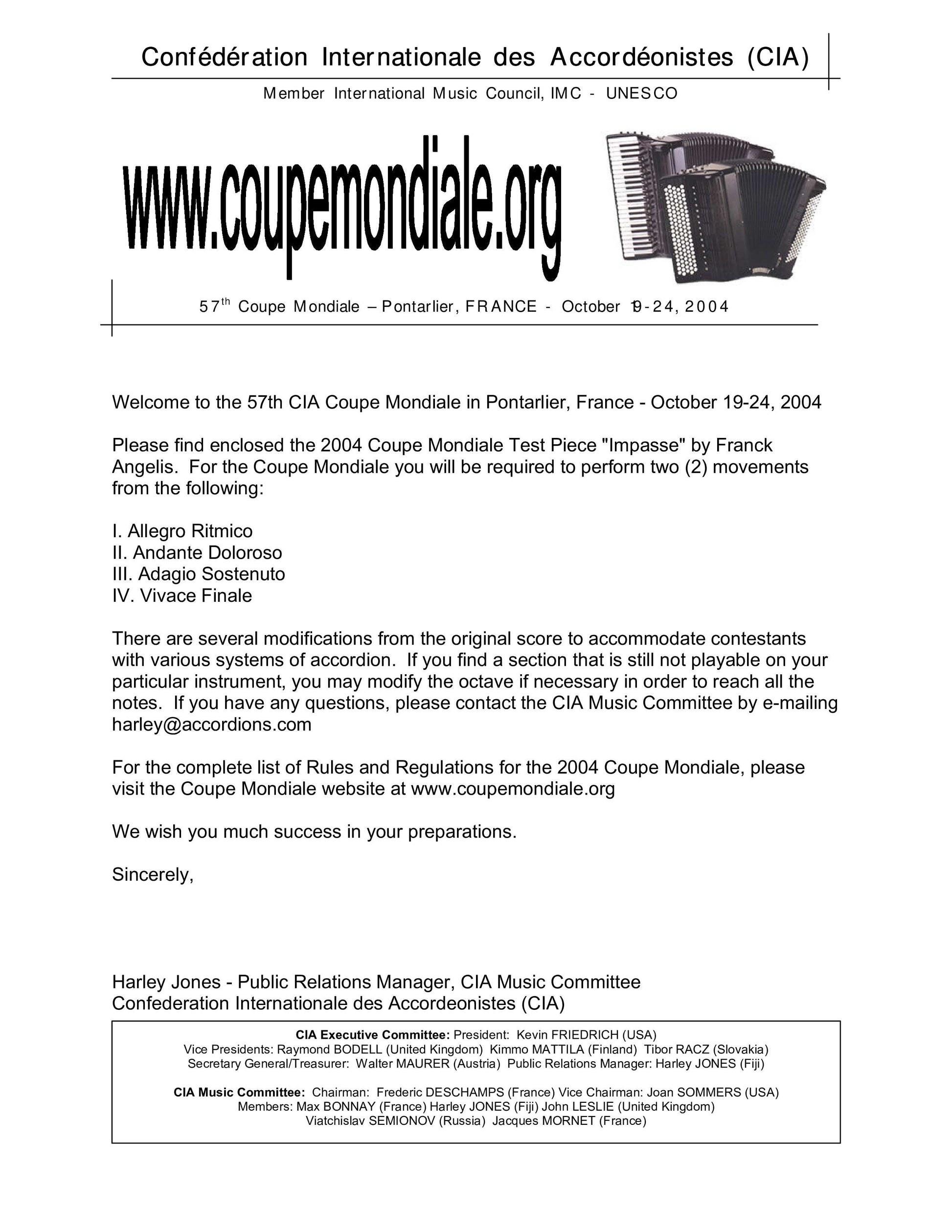 Confédération Internationale des Accordéonistes (CIA)

Member International Music Council, IMC - UNESCO

www.coupemondiale.org

57$^{th}$ Coupe Mondiale – Pontarlier, FRANCE - October 19-24, 2004

Welcome to the 57th CIA Coupe Mondiale in Pontarlier, France - October 19-24, 2004

Please find enclosed the 2004 Coupe Mondiale Test Piece "Impasse" by Franck Angelis. For the Coupe Mondiale you will be required to perform two (2) movements from the following:

I. Allegro Ritmico
II. Andante Doloroso
III. Adagio Sostenuto
IV. Vivace Finale

There are several modifications from the original score to accommodate contestants with various systems of accordion. If you find a section that is still not playable on your particular instrument, you may modify the octave if necessary in order to reach all the notes. If you have any questions, please contact the CIA Music Committee by e-mailing harley@accordions.com

For the complete list of Rules and Regulations for the 2004 Coupe Mondiale, please visit the Coupe Mondiale website at www.coupemondiale.org

We wish you much success in your preparations.

Sincerely,

Harley Jones - Public Relations Manager, CIA Music Committee
Confederation Internationale des Accordeonistes (CIA)

CIA Executive Committee: President: Kevin FRIEDRICH (USA)
Vice Presidents: Raymond BODELL (United Kingdom) Kimmo MATTILA (Finland) Tibor RACZ (Slovakia)
Secretary General/Treasurer: Walter MAURER (Austria) Public Relations Manager: Harley JONES (Fiji)

CIA Music Committee: Chairman: Frederic DESCHAMPS (France) Vice Chairman: Joan SOMMERS (USA)
Members: Max BONNAY (France) Harley JONES (Fiji) John LESLIE (United Kingdom)
Viatchislav SEMIONOV (Russia) Jacques MORNET (France)